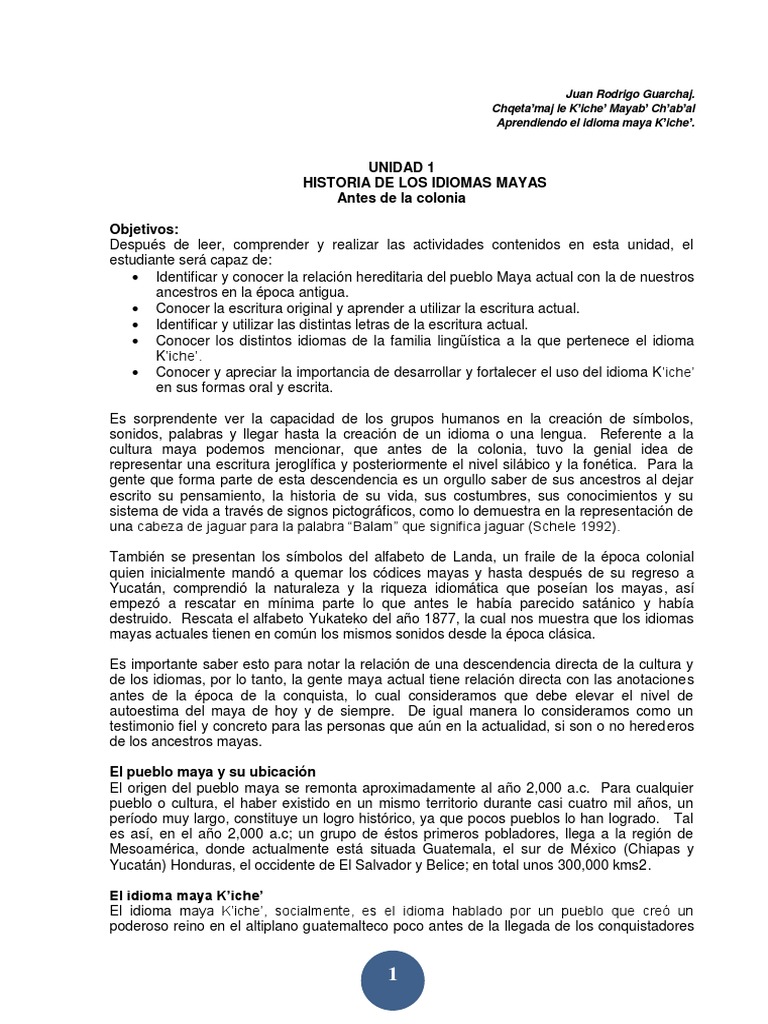 Juan Rodrigo Guarchaj.
Chqeta'maj le K'iche' Mayab' Ch'ab'al
Aprendiendo el idioma maya K'iche'.

UNIDAD 1
HISTORIA DE LOS IDIOMAS MAYAS
Antes de la colonia

Objetivos:
Después de leer, comprender y realizar las actividades contenidos en esta unidad, el estudiante será capaz de:
• Identificar y conocer la relación hereditaria del pueblo Maya actual con la de nuestros ancestros en la época antigua.
• Conocer la escritura original y aprender a utilizar la escritura actual.
• Identificar y utilizar las distintas letras de la escritura actual.
• Conocer los distintos idiomas de la familia lingüística a la que pertenece el idioma K'iche'.
• Conocer y apreciar la importancia de desarrollar y fortalecer el uso del idioma K'iche' en sus formas oral y escrita.

Es sorprendente ver la capacidad de los grupos humanos en la creación de símbolos, sonidos, palabras y llegar hasta la creación de un idioma o una lengua. Referente a la cultura maya podemos mencionar, que antes de la colonia, tuvo la genial idea de representar una escritura jeroglífica y posteriormente el nivel silábico y la fonética. Para la gente que forma parte de esta descendencia es un orgullo saber de sus ancestros al dejar escrito su pensamiento, la historia de su vida, sus costumbres, sus conocimientos y su sistema de vida a través de signos pictográficos, como lo demuestra en la representación de una cabeza de jaguar para la palabra "Balam" que significa jaguar (Schele 1992).

También se presentan los símbolos del alfabeto de Landa, un fraile de la época colonial quien inicialmente mandó a quemar los códices mayas y hasta después de su regreso a Yucatán, comprendió la naturaleza y la riqueza idiomática que poseían los mayas, así empezó a rescatar en mínima parte lo que antes le había parecido satánico y había destruido. Rescata el alfabeto Yukateko del año 1877, la cual nos muestra que los idiomas mayas actuales tienen en común los mismos sonidos desde la época clásica.

Es importante saber esto para notar la relación de una descendencia directa de la cultura y de los idiomas, por lo tanto, la gente maya actual tiene relación directa con las anotaciones antes de la época de la conquista, lo cual consideramos que debe elevar el nivel de autoestima del maya de hoy y de siempre. De igual manera lo consideramos como un testimonio fiel y concreto para las personas que aún en la actualidad, si son o no herederos de los ancestros mayas.

El pueblo maya y su ubicación
El origen del pueblo maya se remonta aproximadamente al año 2,000 a.c. Para cualquier pueblo o cultura, el haber existido en un mismo territorio durante casi cuatro mil años, un período muy largo, constituye un logro histórico, ya que pocos pueblos lo han logrado. Tal es así, en el año 2,000 a.c; un grupo de éstos primeros pobladores, llega a la región de Mesoamérica, donde actualmente está situada Guatemala, el sur de México (Chiapas y Yucatán) Honduras, el occidente de El Salvador y Belice; en total unos 300,000 kms2.

El idioma maya K'iche'
El idioma maya K'iche', socialmente, es el idioma hablado por un pueblo que creó un poderoso reino en el altiplano guatemalteco poco antes de la llegada de los conquistadores

1